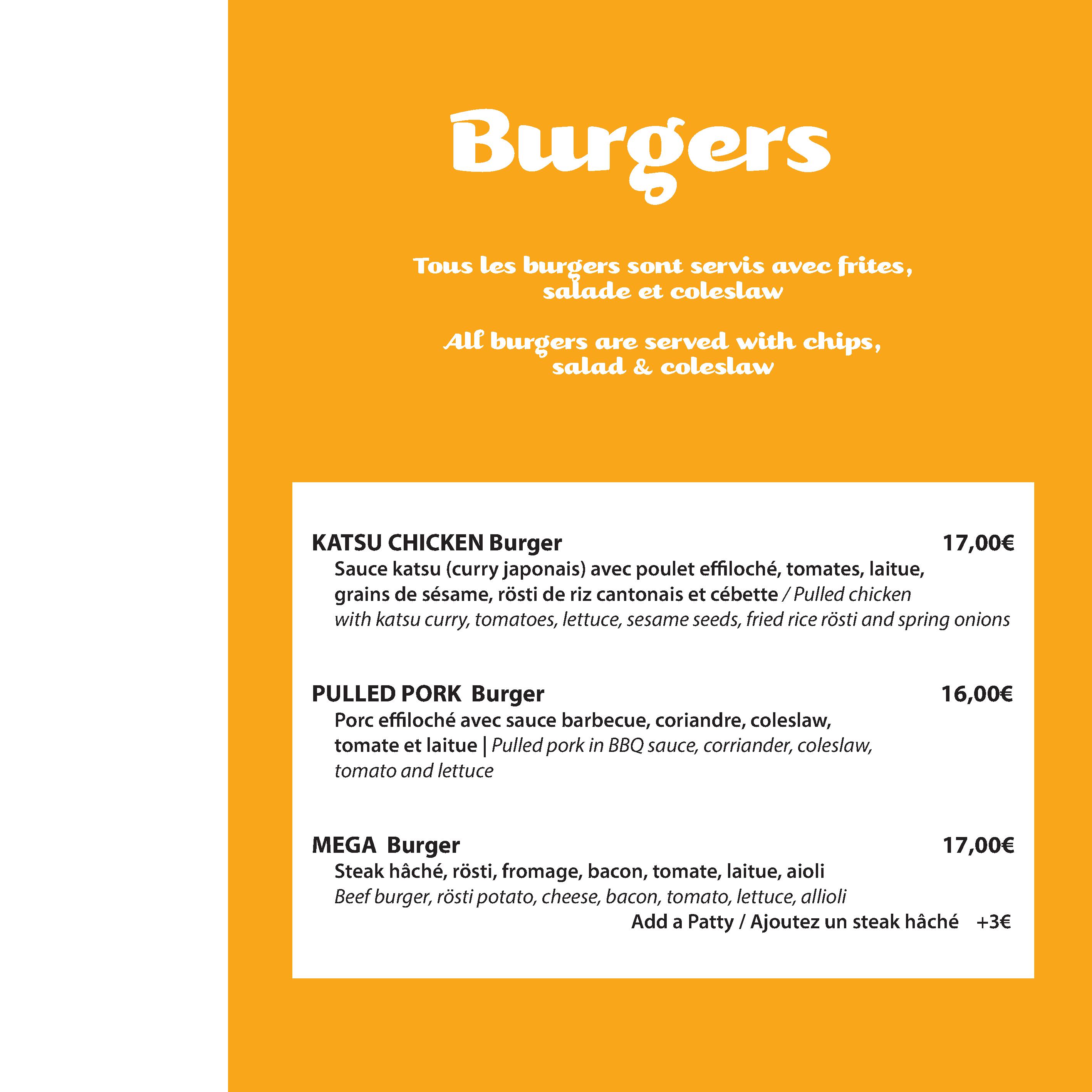 Burgers

Tous les burgers sont servis avec frites, salade et coleslaw

All burgers are served with chips, salad & coleslaw

KATSU CHICKEN Burger 17,00€

Sauce katsu (curry japonais) avec poulet effiloché, tomates, laitue, grains de sésame, rösti de riz cantonais et cébette / Pulled chicken with katsu curry, tomatoes, lettuce, sesame seeds, fried rice rösti and spring onions

PULLED PORK Burger 16,00€

Porc effiloché avec sauce barbecue, coriandre, coleslaw, tomate et laitue | Pulled pork in BBQ sauce, corriander, coleslaw, tomato and lettuce

MEGA Burger 17,00€

Steak hâché, rösti, fromage, bacon, tomate, laitue, aioli
Beef burger, rösti potato, cheese, bacon, tomato, lettuce, allioli
Add a Patty / Ajoutez un steak hâché +3€